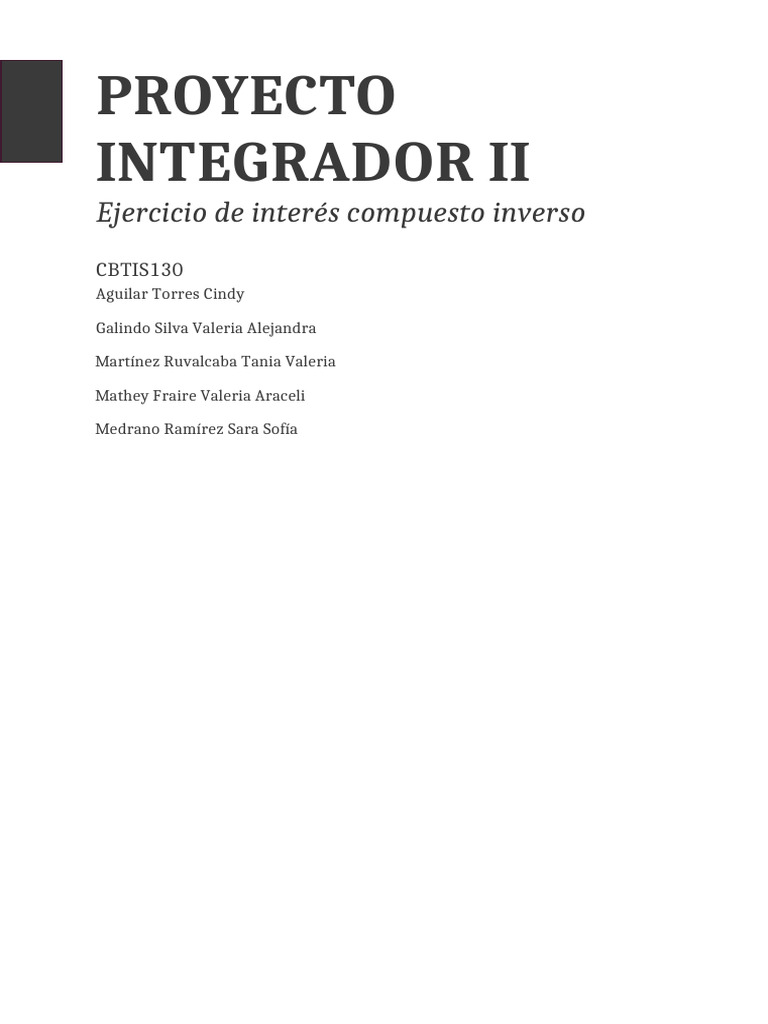 PROYECTO INTEGRADOR II

Ejercicio de interés compuesto inverso

CBTIS130

Aguilar Torres Cindy

Galindo Silva Valeria Alejandra

Martínez Ruvalcaba Tania Valeria

Mathey Fraire Valeria Araceli

Medrano Ramírez Sara Sofía